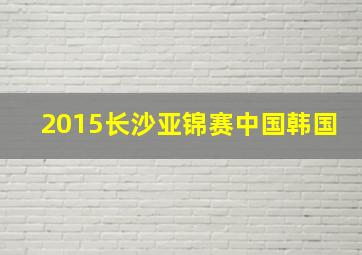 2015长沙亚锦赛中国韩国